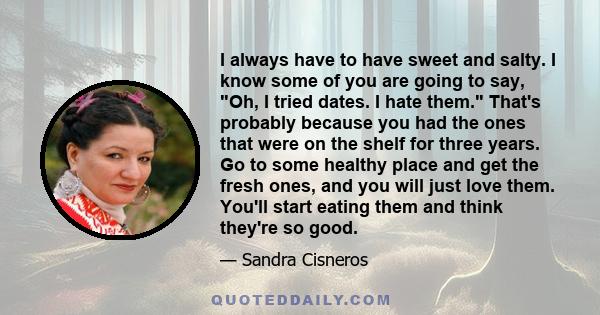 I always have to have sweet and salty. I know some of you are going to say, "Oh, I tried dates. I hate them." That's probably because you had the ones that were on the shelf for three years. Go to some healthy place and get the fresh ones, and you will just love them. You'll start eating them and think they're so good.

— Sandra Cisneros

QUOTEDDAILY.COM